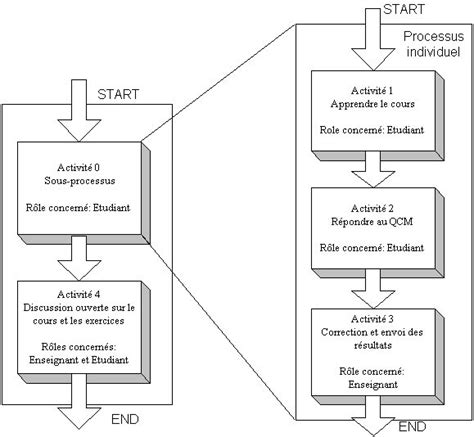 START

Activité 0
Sous-processus

Rôle concerné: Etudiant

Activité 4
Discussion ouverte sur le cours et les exercices

Rôles concernés: Enseignant et Etudiant

END

START

Processus individuel

Activité 1
Apprendre le cours

Role concerné: Etudiant

Activité 2
Répondre au QCM

Rôle concerné: Etudiant

Activité 3
Correction et envoi des résultats

Rôle concerné: Enseignant

END